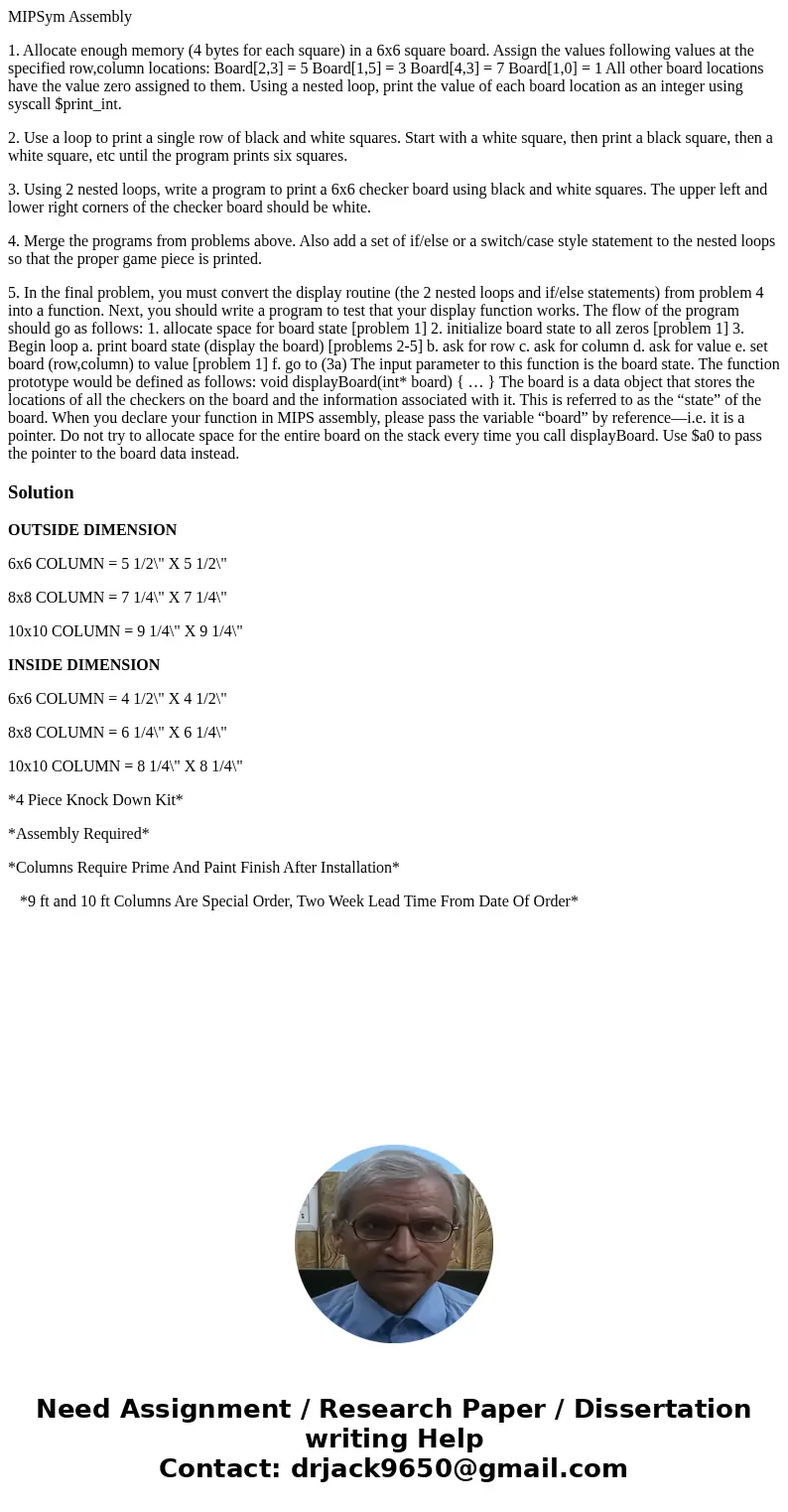 MIPSym Assembly

1. Allocate enough memory (4 bytes for each square) in a 6x6 square board. Assign the values following values at the specified row,column locations: Board[2,3] = 5 Board[1,5] = 3 Board[4,3] = 7 Board[1,0] = 1 All other board locations have the value zero assigned to them. Using a nested loop, print the value of each board location as an integer using syscall $print_int.

2. Use a loop to print a single row of black and white squares. Start with a white square, then print a black square, then a white square, etc until the program prints six squares.

3. Using 2 nested loops, write a program to print a 6x6 checker board using black and white squares. The upper left and lower right corners of the checker board should be white.

4. Merge the programs from problems above. Also add a set of if/else or a switch/case style statement to the nested loops so that the proper game piece is printed.

5. In the final problem, you must convert the display routine (the 2 nested loops and if/else statements) from problem 4 into a function. Next, you should write a program to test that your display function works. The flow of the program should go as follows: 1. allocate space for board state [problem 1] 2. initialize board state to all zeros [problem 1] 3. Begin loop a. print board state (display the board) [problems 2-5] b. ask for row c. ask for column d. ask for value e. set board (row,column) to value [problem 1] f. go to (3a) The input parameter to this function is the board state. The function prototype would be defined as follows: void displayBoard(int* board) { … } The board is a data object that stores the locations of all the checkers on the board and the information associated with it. This is referred to as the “state” of the board. When you declare your function in MIPS assembly, please pass the variable “board” by reference—i.e. it is a pointer. Do not try to allocate space for the entire board on the stack every time you call displayBoard. Use $a0 to pass the pointer to the board data instead.

Solution

OUTSIDE DIMENSION

6x6 COLUMN = 5 1/2\" X 5 1/2\"

8x8 COLUMN = 7 1/4\" X 7 1/4\"

10x10 COLUMN = 9 1/4\" X 9 1/4\"

INSIDE DIMENSION

6x6 COLUMN = 4 1/2\" X 4 1/2\"

8x8 COLUMN = 6 1/4\" X 6 1/4\"

10x10 COLUMN = 8 1/4\" X 8 1/4\"

*4 Piece Knock Down Kit*

*Assembly Required*

*Columns Require Prime And Paint Finish After Installation*

*9 ft and 10 ft Columns Are Special Order, Two Week Lead Time From Date Of Order*

Need Assignment / Research Paper / Dissertation writing Help
Contact: drjack9650@gmail.com